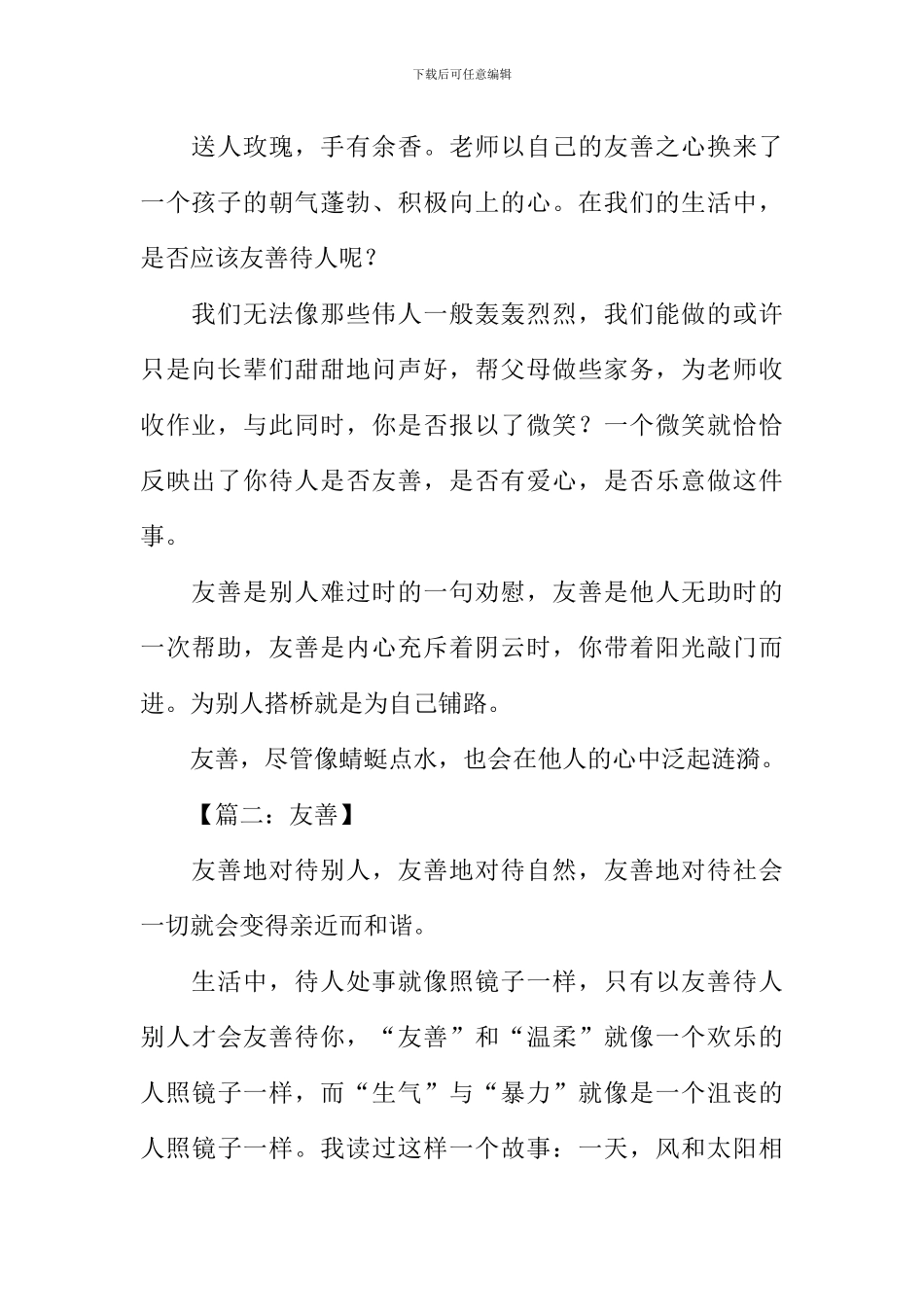 下载后可任意编辑

送人玫瑰，手有余香。老师以自己的友善之心换来了一个孩子的朝气蓬勃、积极向上的心。在我们的生活中，是否应该友善待人呢？

我们无法像那些伟人一般轰轰烈烈，我们能做的或许只是向长辈们甜甜地问声好，帮父母做些家务，为老师收收作业，与此同时，你是否报以了微笑？一个微笑就恰恰反映出了你待人是否友善，是否有爱心，是否乐意做这件事。

友善是别人难过时的一句劝慰，友善是他人无助时的一次帮助，友善是内心充斥着阴云时，你带着阳光敲门而进。为别人搭桥就是为自己铺路。

友善，尽管像蜻蜓点水，也会在他人的心中泛起涟漪。

【篇二：友善】

友善地对待别人，友善地对待自然，友善地对待社会一切就会变得亲近而和谐。

生活中，待人处事就像照镜子一样，只有以友善待人别人才会友善待你，“友善”和“温柔”就像一个欢乐的人照镜子一样，而“生气”与“暴力”就像是一个沮丧的人照镜子一样。我读过这样一个故事：一天，风和太阳相